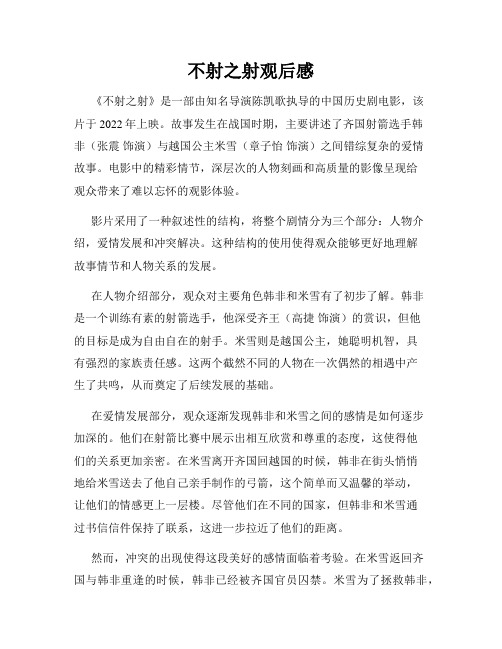 不射之射观后感

《不射之射》是一部由知名导演陈凯歌执导的中国历史剧电影，该片于 2022 年上映。故事发生在战国时期，主要讲述了齐国射箭选手韩非（张震 饰演）与越国公主米雪（章子怡 饰演）之间错综复杂的爱情故事。电影中的精彩情节，深层次的人物刻画和高质量的影像呈现给观众带来了难以忘怀的观影体验。

影片采用了一种叙述性的结构，将整个剧情分为三个部分：人物介绍，爱情发展和冲突解决。这种结构的使用使得观众能够更好地理解故事情节和人物关系的发展。

在人物介绍部分，观众对主要角色韩非和米雪有了初步了解。韩非是一个训练有素的射箭选手，他深受齐王（高捷 饰演）的赏识，但他的目标是成为自由自在的射手。米雪则是越国公主，她聪明机智，具有强烈的家族责任感。这两个截然不同的人物在一次偶然的相遇中产生了共鸣，从而奠定了后续发展的基础。

在爱情发展部分，观众逐渐发现韩非和米雪之间的感情是如何逐步加深的。他们在射箭比赛中展示出相互欣赏和尊重的态度，这使得他们的关系更加亲密。在米雪离开齐国回越国的时候，韩非在街头悄悄地给米雪送去了他自己亲手制作的弓箭，这个简单而又温馨的举动，让他们的情感更上一层楼。尽管他们在不同的国家，但韩非和米雪通过书信信件保持了联系，这进一步拉近了他们的距离。

然而，冲突的出现使得这段美好的感情面临着考验。在米雪返回齐国与韩非重逢的时候，韩非已经被齐国官员囚禁。米雪为了拯救韩非，